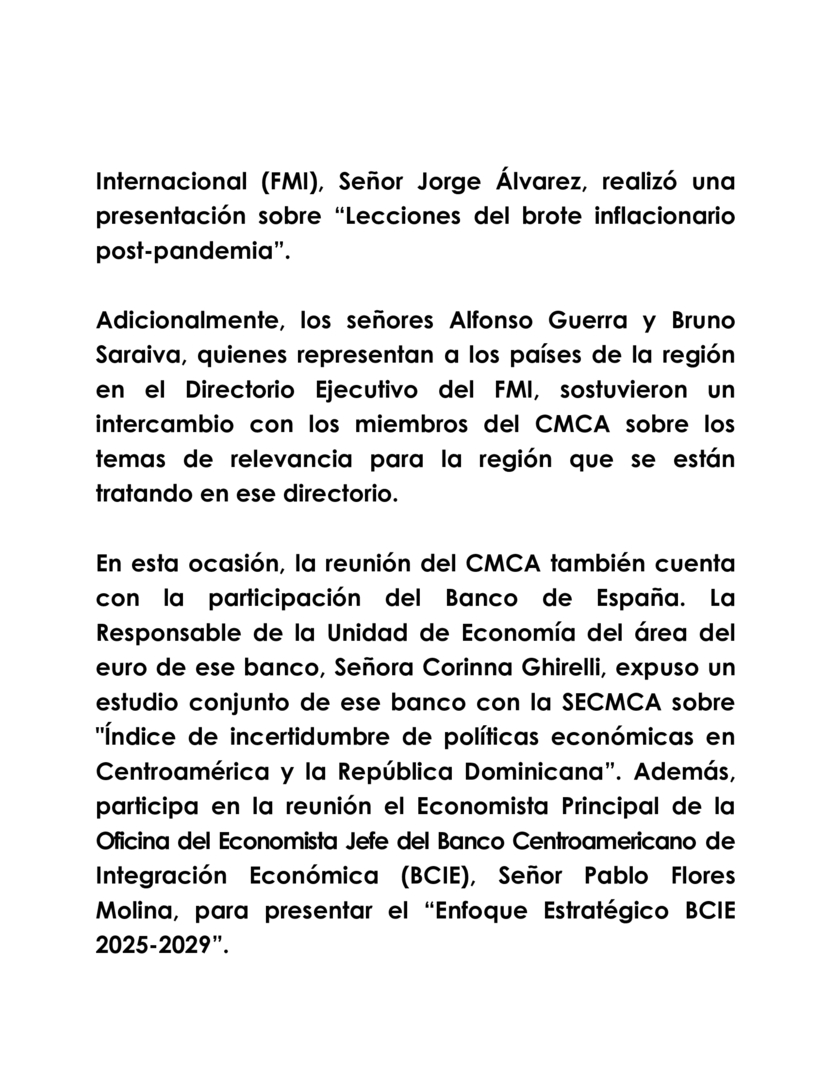 Internacional (FMI), Señor Jorge Álvarez, realizó una presentación sobre “Lecciones del brote inflacionario post-pandemia”.

Adicionalmente, los señores Alfonso Guerra y Bruno Saraiva, quienes representan a los países de la región en el Directorio Ejecutivo del FMI, sostuvieron un intercambio con los miembros del CMCA sobre los temas de relevancia para la región que se están tratando en ese directorio.

En esta ocasión, la reunión del CMCA también cuenta con la participación del Banco de España. La Responsable de la Unidad de Economía del área del euro de ese banco, Señora Corinna Ghirelli, expuso un estudio conjunto de ese banco con la SECMCA sobre "Índice de incertidumbre de políticas económicas en Centroamérica y la República Dominicana”. Además, participa en la reunión el Economista Principal de la Oficina del Economista Jefe del Banco Centroamericano de Integración Económica (BCIE), Señor Pablo Flores Molina, para presentar el “Enfoque Estratégico BCIE 2025-2029”.